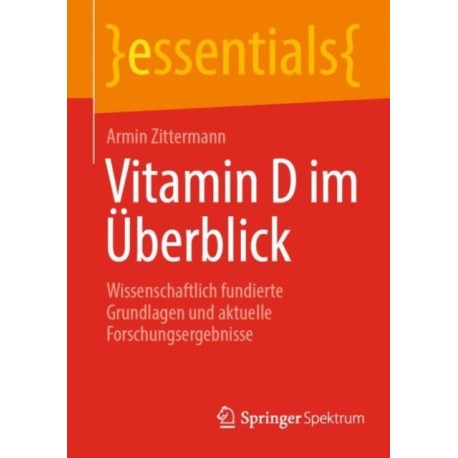 }essentials{

Armin Zittermann

Vitamin D im Überblick

Wissenschaftlich fundierte Grundlagen und aktuelle Forschungsergebnisse

Springer Spektrum